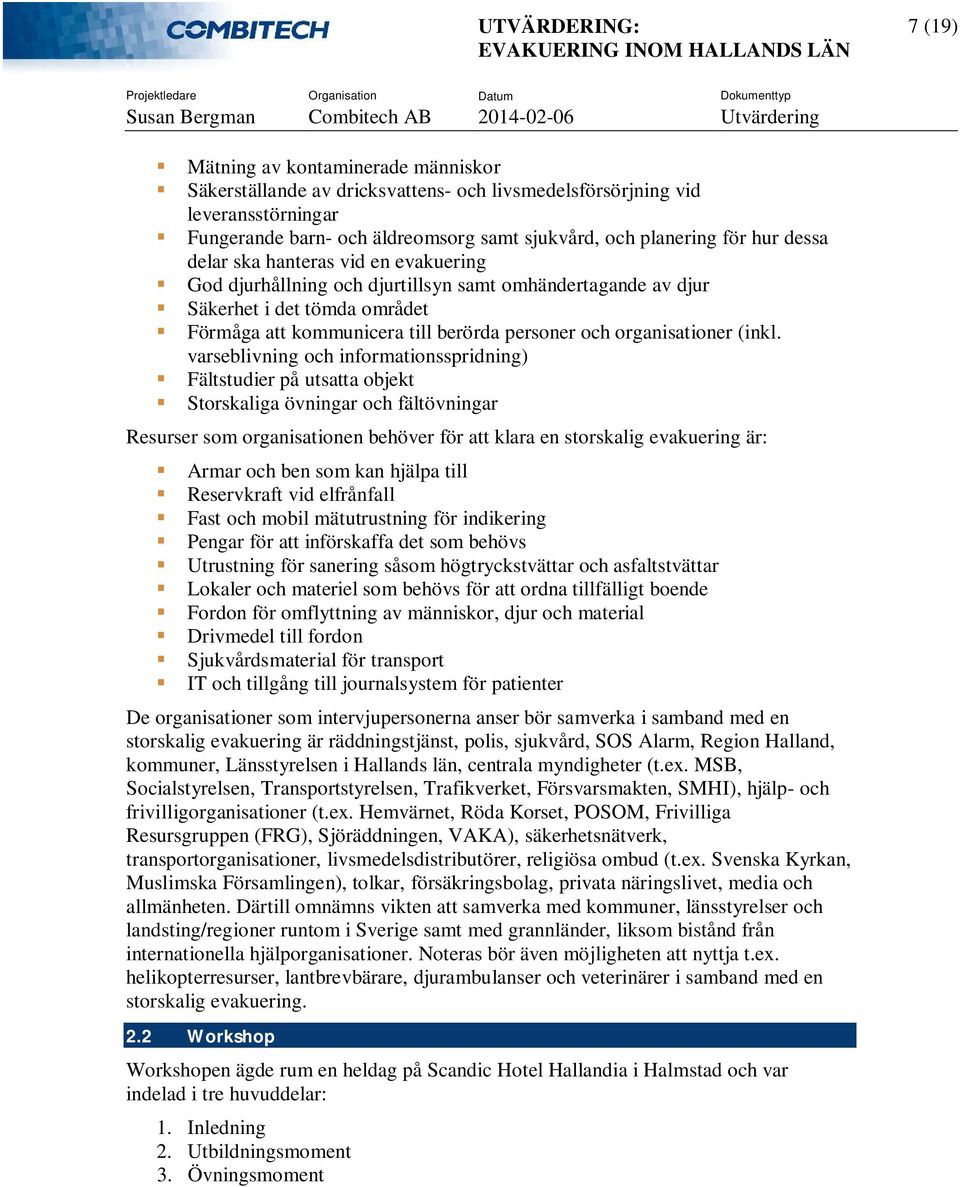 COMBITECH

UTVÄRDERING:
EVAKUERING INOM HALLANDS LÄN

7 (19)

| Projektledare | Organisation | Datum | Dokumenttyp |
|---|---|---|---|
| Susan Bergman | Combitech AB | 2014-02-06 | Utvärdering |

- Mätning av kontaminerade människor
- Säkerställande av dricksvattens- och livsmedelsförsörjning vid leveransstörningar
- Fungerande barn- och äldreomsorg samt sjukvård, och planering för hur dessa delar ska hanteras vid en evakuering
- God djurhållning och djurtillsyn samt omhändertagande av djur
- Säkerhet i det tömda området
- Förmåga att kommunicera till berörda personer och organisationer (inkl. varseblivning och informationsspridning)
- Fältstudier på utsatta objekt
- Storskaliga övningar och fältövningar

Resurser som organisationen behöver för att klara en storskalig evakuering är:

- Armar och ben som kan hjälpa till
- Reservkraft vid elfrånfall
- Fast och mobil mätutrustning för indikering
- Pengar för att införskaffa det som behövs
- Utrustning för sanering såsom högtryckstvättar och asfaltstvättar
- Lokaler och materiel som behövs för att ordna tillfälligt boende
- Fordon för omflyttning av människor, djur och material
- Drivmedel till fordon
- Sjukvårdsmaterial för transport
- IT och tillgång till journalsystem för patienter

De organisationer som intervjupersonerna anser bör samverka i samband med en storskalig evakuering är räddningstjänst, polis, sjukvård, SOS Alarm, Region Halland, kommuner, Länsstyrelsen i Hallands län, centrala myndigheter (t.ex. MSB, Socialstyrelsen, Transportstyrelsen, Trafikverket, Försvarsmakten, SMHI), hjälp- och frivilligorganisationer (t.ex. Hemvärnet, Röda Korset, POSOM, Frivilliga Resursgruppen (FRG), Sjöräddningen, VAKA), säkerhetsnätverk, transportorganisationer, livsmedelsdistributörer, religiösa ombud (t.ex. Svenska Kyrkan, Muslimska Församlingen), tolkar, försäkringsbolag, privata näringslivet, media och allmänheten. Därtill omnämns vikten att samverka med kommuner, länsstyrelser och landsting/regioner runtom i Sverige samt med grannländer, liksom bistånd från internationella hjälporganisationer. Noteras bör även möjligheten att nyttja t.ex. helikopterresurser, lantbrevbärare, djurambulanser och veterinärer i samband med en storskalig evakuering.

2.2 Workshop

Workshopen ägde rum en heldag på Scandic Hotel Hallandia i Halmstad och var indelad i tre huvuddelar:

1. Inledning
2. Utbildningsmoment
3. Övningsmoment